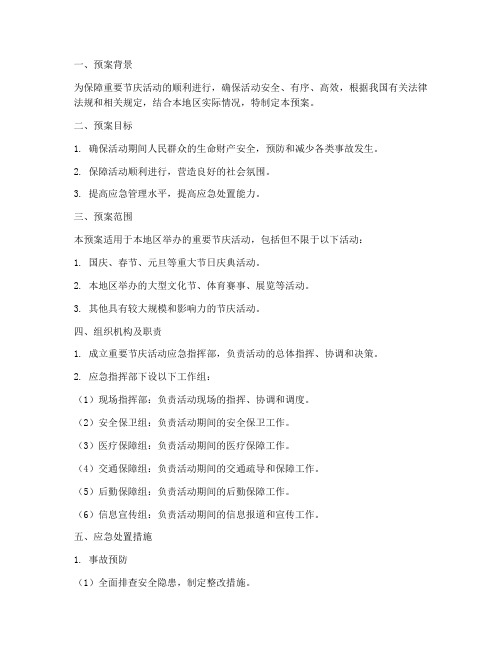 一、预案背景

为保障重要节庆活动的顺利进行，确保活动安全、有序、高效，根据我国有关法律法规和相关规定，结合本地区实际情况，特制定本预案。

二、预案目标

1. 确保活动期间人民群众的生命财产安全，预防和减少各类事故发生。

2. 保障活动顺利进行，营造良好的社会氛围。

3. 提高应急管理水平，提高应急处置能力。

三、预案范围

本预案适用于本地区举办的重要节庆活动，包括但不限于以下活动：

1. 国庆、春节、元旦等重大节日庆典活动。

2. 本地区举办的大型文化节、体育赛事、展览等活动。

3. 其他具有较大规模和影响力的节庆活动。

四、组织机构及职责

1. 成立重要节庆活动应急指挥部，负责活动的总体指挥、协调和决策。

2. 应急指挥部下设以下工作组：

（1）现场指挥部：负责活动现场的指挥、协调和调度。

（2）安全保卫组：负责活动期间的安全保卫工作。

（3）医疗保障组：负责活动期间的医疗保障工作。

（4）交通保障组：负责活动期间的交通疏导和保障工作。

（5）后勤保障组：负责活动期间的后勤保障工作。

（6）信息宣传组：负责活动期间的信息报道和宣传工作。

五、应急处置措施

1. 事故预防

（1）全面排查安全隐患，制定整改措施。